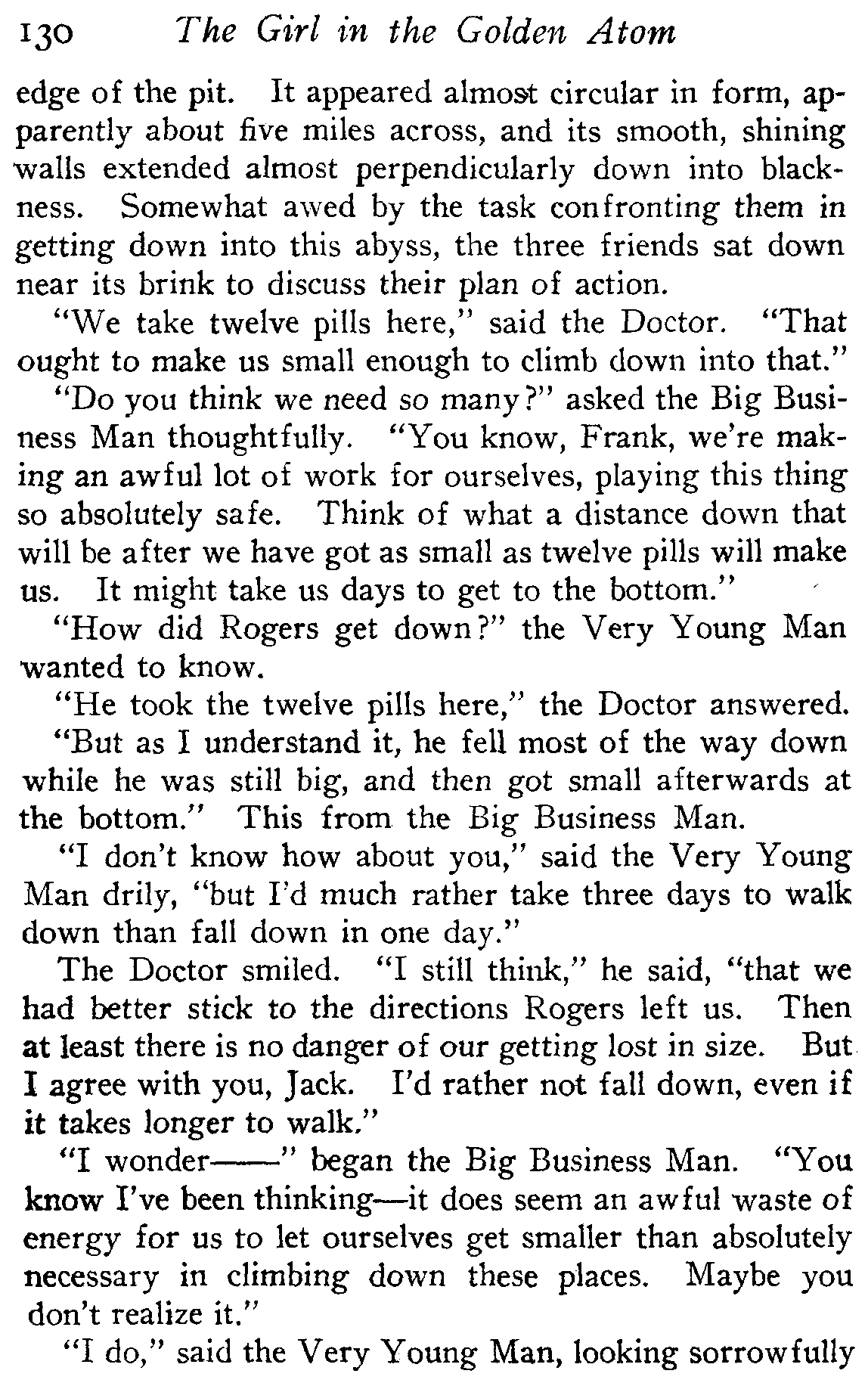 130 The Girl in the Golden Atom

edge of the pit. It appeared almost circular in form, apparently about five miles across, and its smooth, shining walls extended almost perpendicularly down into blackness. Somewhat awed by the task confronting them in getting down into this abyss, the three friends sat down near its brink to discuss their plan of action.

"We take twelve pills here," said the Doctor. "That ought to make us small enough to climb down into that."

"Do you think we need so many?" asked the Big Business Man thoughtfully. "You know, Frank, we're making an awful lot of work for ourselves, playing this thing so absolutely safe. Think of what a distance down that will be after we have got as small as twelve pills will make us. It might take us days to get to the bottom."

"How did Rogers get down?" the Very Young Man wanted to know.

"He took the twelve pills here," the Doctor answered.

"But as I understand it, he fell most of the way down while he was still big, and then got small afterwards at the bottom." This from the Big Business Man.

"I don't know how about you," said the Very Young Man drily, "but I'd much rather take three days to walk down than fall down in one day."

The Doctor smiled. "I still think," he said, "that we had better stick to the directions Rogers left us. Then at least there is no danger of our getting lost in size. But I agree with you, Jack. I'd rather not fall down, even if it takes longer to walk."

"I wonder——" began the Big Business Man. "You know I've been thinking—it does seem an awful waste of energy for us to let ourselves get smaller than absolutely necessary in climbing down these places. Maybe you don't realize it."

"I do," said the Very Young Man, looking sorrowfully